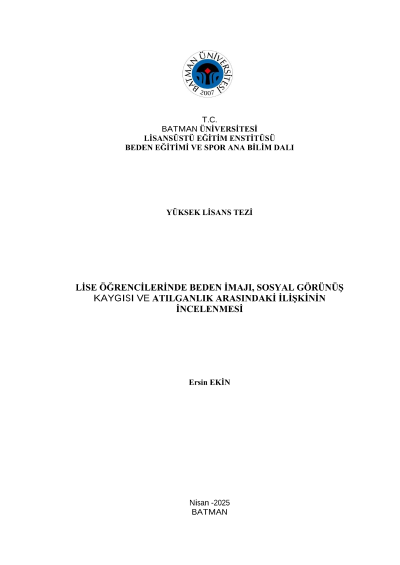 BATMAN ÜNİVERSİTESİ
2007

T.C.
BATMAN ÜNİVERSİTESİ
LİSANSÜSTÜ EĞİTİM ENSTİTÜSÜ
BEDEN EĞİTİMİ VE SPOR ANA BİLİM DALI

YÜKSEK LİSANS TEZİ

LİSE ÖĞRENCİLERİNDE BEDEN İMAJI, SOSYAL GÖRÜNÜŞ KAYGISI VE ATILGANLIK ARASINDAKİ İLİŞKİNİN İNCELENMESİ

Ersin EKİN

Nisan -2025
BATMAN